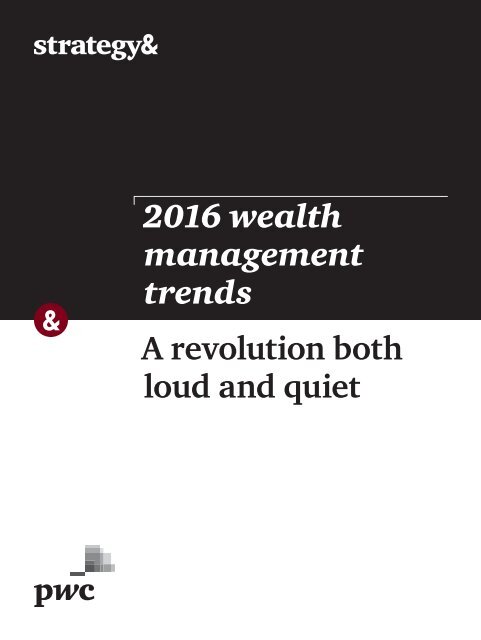 strategy&

2016 wealth management trends

&

A revolution both loud and quiet

pwc